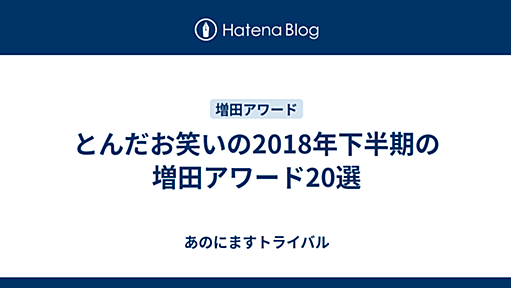 Hatena Blog

増田アワード

とんだお笑いの2018年下半期の増田アワード20選

あのにますトライバル